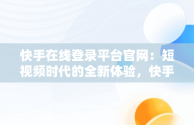 快手在线登录平台官网：短视频时代的全新体验，快手